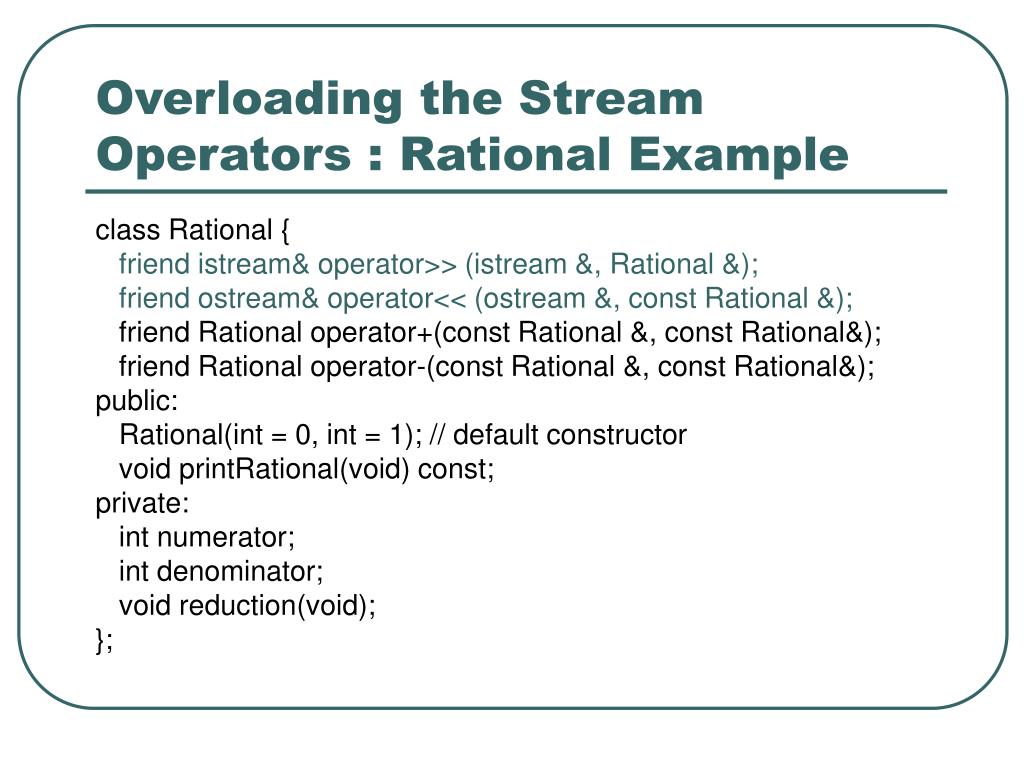 Overloading the Stream Operators : Rational Example

class Rational {
friend istream& operator>> (istream &, Rational &);
friend ostream& operator<< (ostream &, const Rational &);
friend Rational operator+(const Rational &, const Rational&);
friend Rational operator-(const Rational &, const Rational&);
public:
Rational(int = 0, int = 1); // default constructor
void printRational(void) const;
private:
int numerator;
int denominator;
void reduction(void);
};